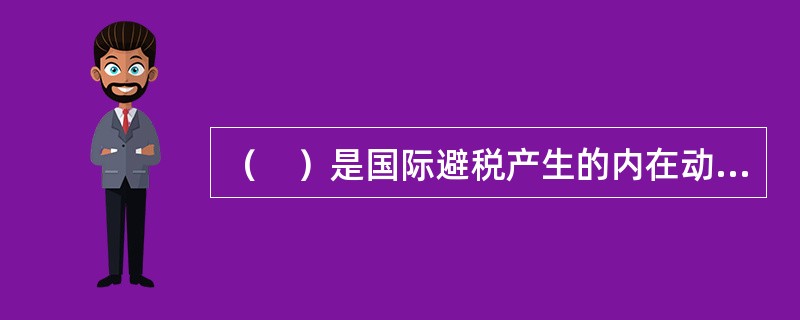 （ ）是国际避税产生的内在动...